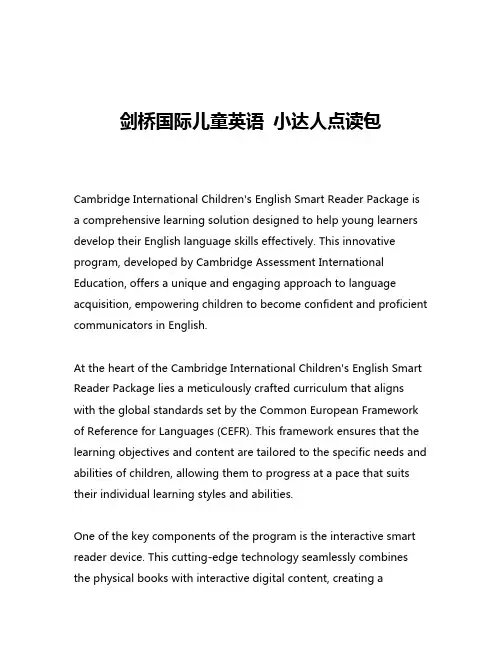 剑桥国际儿童英语 小达人点读包

Cambridge International Children's English Smart Reader Package is a comprehensive learning solution designed to help young learners develop their English language skills effectively. This innovative program, developed by Cambridge Assessment International Education, offers a unique and engaging approach to language acquisition, empowering children to become confident and proficient communicators in English.

At the heart of the Cambridge International Children's English Smart Reader Package lies a meticulously crafted curriculum that aligns with the global standards set by the Common European Framework of Reference for Languages (CEFR). This framework ensures that the learning objectives and content are tailored to the specific needs and abilities of children, allowing them to progress at a pace that suits their individual learning styles and abilities.

One of the key components of the program is the interactive smart reader device. This cutting-edge technology seamlessly combines the physical books with interactive digital content, creating a